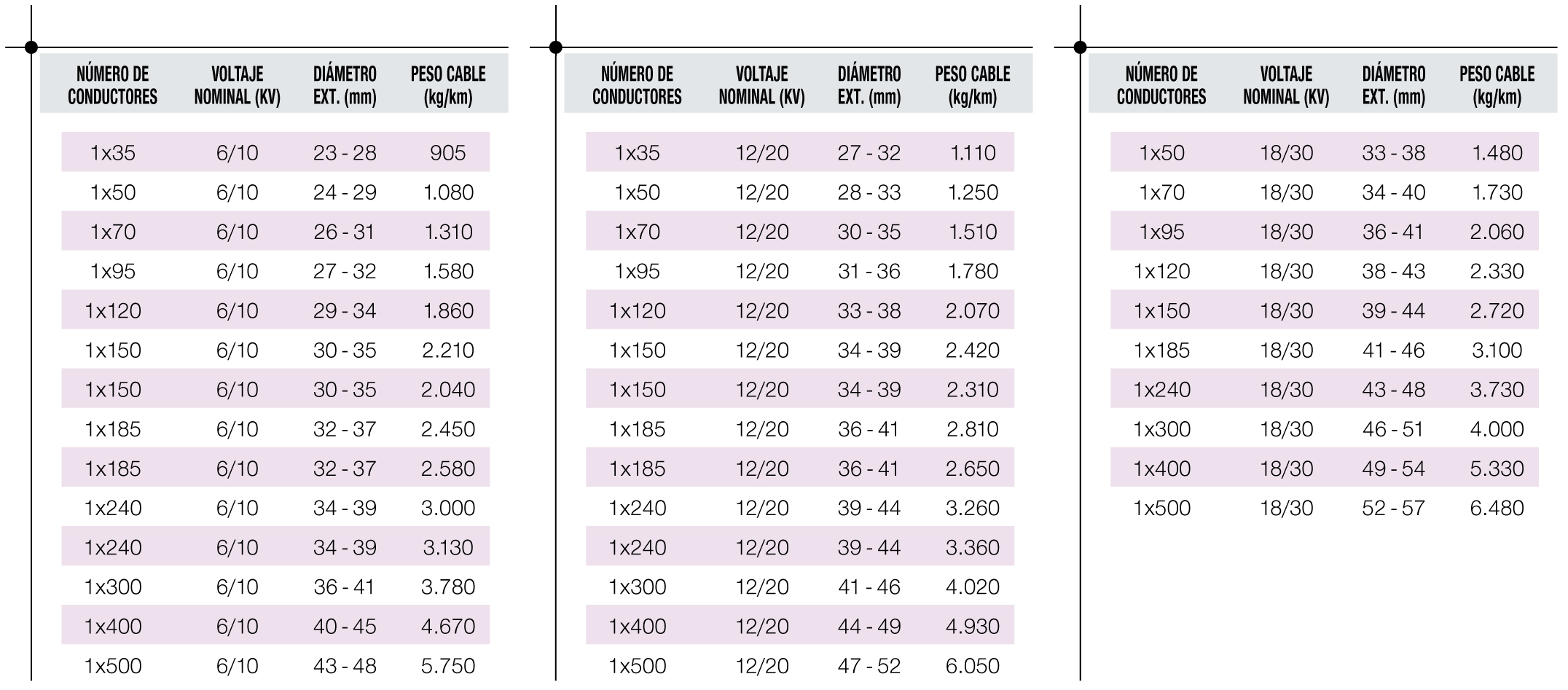 | NÚMERO DE CONDUCTORES | VOLTAJE NOMINAL (KV) | DIÁMETRO EXT. (mm) | PESO CABLE (kg/km) |
|---|---|---|---|
| 1x35 | 6/10 | 23 - 28 | 905 |
| 1x50 | 6/10 | 24 - 29 | 1.080 |
| 1x70 | 6/10 | 26 - 31 | 1.310 |
| 1x95 | 6/10 | 27 - 32 | 1.580 |
| 1x120 | 6/10 | 29 - 34 | 1.860 |
| 1x150 | 6/10 | 30 - 35 | 2.210 |
| 1x150 | 6/10 | 30 - 35 | 2.040 |
| 1x185 | 6/10 | 32 - 37 | 2.450 |
| 1x185 | 6/10 | 32 - 37 | 2.580 |
| 1x240 | 6/10 | 34 - 39 | 3.000 |
| 1x240 | 6/10 | 34 - 39 | 3.130 |
| 1x300 | 6/10 | 36 - 41 | 3.780 |
| 1x400 | 6/10 | 40 - 45 | 4.670 |
| 1x500 | 6/10 | 43 - 48 | 5.750 |

| NÚMERO DE CONDUCTORES | VOLTAJE NOMINAL (KV) | DIÁMETRO EXT. (mm) | PESO CABLE (kg/km) |
|---|---|---|---|
| 1x35 | 12/20 | 27 - 32 | 1.110 |
| 1x50 | 12/20 | 28 - 33 | 1.250 |
| 1x70 | 12/20 | 30 - 35 | 1.510 |
| 1x95 | 12/20 | 31 - 36 | 1.780 |
| 1x120 | 12/20 | 33 - 38 | 2.070 |
| 1x150 | 12/20 | 34 - 39 | 2.420 |
| 1x150 | 12/20 | 34 - 39 | 2.310 |
| 1x185 | 12/20 | 36 - 41 | 2.810 |
| 1x185 | 12/20 | 36 - 41 | 2.650 |
| 1x240 | 12/20 | 39 - 44 | 3.260 |
| 1x240 | 12/20 | 39 - 44 | 3.360 |
| 1x300 | 12/20 | 41 - 46 | 4.020 |
| 1x400 | 12/20 | 44 - 49 | 4.930 |
| 1x500 | 12/20 | 47 - 52 | 6.050 |

| NÚMERO DE CONDUCTORES | VOLTAJE NOMINAL (KV) | DIÁMETRO EXT. (mm) | PESO CABLE (kg/km) |
|---|---|---|---|
| 1x50 | 18/30 | 33 - 38 | 1.480 |
| 1x70 | 18/30 | 34 - 40 | 1.730 |
| 1x95 | 18/30 | 36 - 41 | 2.060 |
| 1x120 | 18/30 | 38 - 43 | 2.330 |
| 1x150 | 18/30 | 39 - 44 | 2.720 |
| 1x185 | 18/30 | 41 - 46 | 3.100 |
| 1x240 | 18/30 | 43 - 48 | 3.730 |
| 1x300 | 18/30 | 46 - 51 | 4.000 |
| 1x400 | 18/30 | 49 - 54 | 5.330 |
| 1x500 | 18/30 | 52 - 57 | 6.480 |